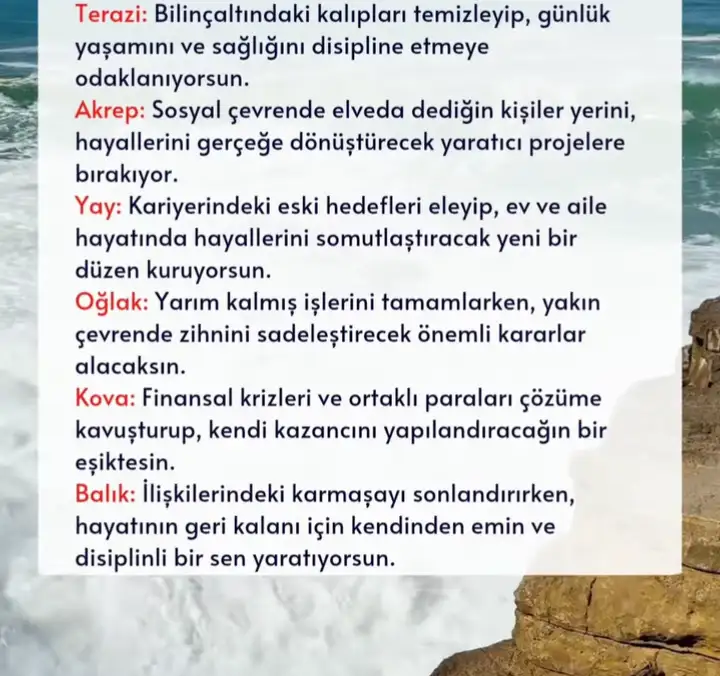 Terazi: Bilinçaltındaki kalıpları temizleyip, günlük yaşamını ve sağlığını disipline etmeye odaklanıyorsun.
Akrep: Sosyal çevrende elveda dediğin kişiler yerini, hayallerini gerçeğe dönüştürecek yaratıcı projelere bırakıyor.
Yay: Kariyerindeki eski hedefleri eleyip, ev ve aile hayatında hayallerini somutlaştıracak yeni bir düzen kuruyorsun.
Oğlak: Yarım kalmış işlerini tamamlarken, yakın çevrende zihnini sadeleştirecek önemli kararlar alacaksın.
Kova: Finansal krizleri ve ortaklı paraları çözüme kavuşturup, kendi kazancını yapılandıracağın bir eşiktesin.
Balık: İlişkilerindeki karmaşayı sonlandırırken, hayatının geri kalanı için kendinden emin ve disiplinli bir sen yaratıyorsun.